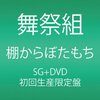 舞祭組

棚からぼたもち

SG+DVD
初回生産限定盤